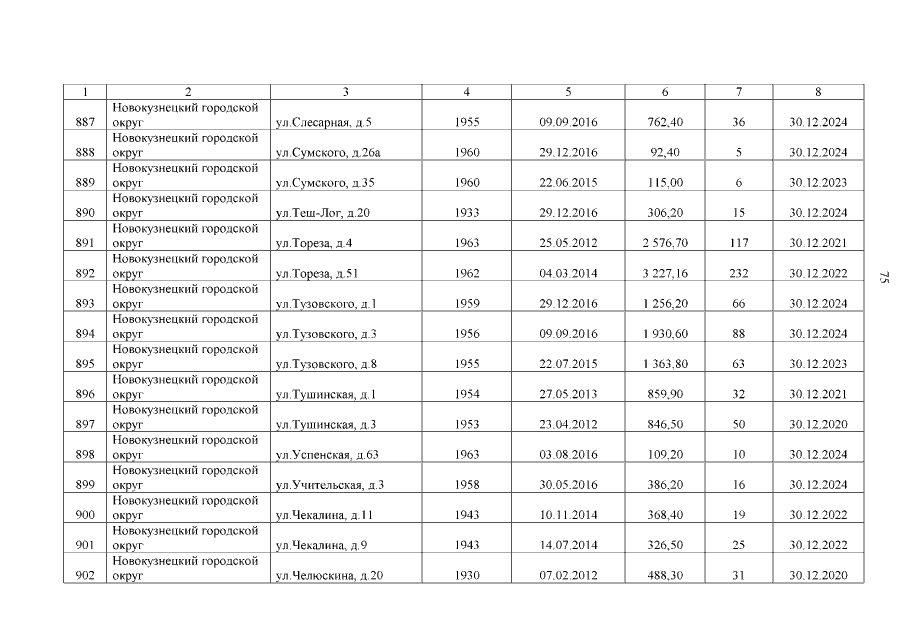 | 1 | 2 | 3 | 4 | 5 | 6 | 7 | 8 |
|---|---|---|---|---|---|---|---|
| 887 | Новокузнецкий городской округ | ул.Слесарная, д.5 | 1955 | 09.09.2016 | 762,40 | 36 | 30.12.2024 |
| 888 | Новокузнецкий городской округ | ул.Сумского, д.26а | 1960 | 29.12.2016 | 92,40 | 5 | 30.12.2024 |
| 889 | Новокузнецкий городской округ | ул.Сумского, д.35 | 1960 | 22.06.2015 | 115,00 | 6 | 30.12.2023 |
| 890 | Новокузнецкий городской округ | ул.Теш-Лог, д.20 | 1933 | 29.12.2016 | 306,20 | 15 | 30.12.2024 |
| 891 | Новокузнецкий городской округ | ул.Тореза, д.4 | 1963 | 25.05.2012 | 2 576,70 | 117 | 30.12.2021 |
| 892 | Новокузнецкий городской округ | ул.Тореза, д.51 | 1962 | 04.03.2014 | 3 227,16 | 232 | 30.12.2022 |
| 893 | Новокузнецкий городской округ | ул.Тузовского, д.1 | 1959 | 29.12.2016 | 1 256,20 | 66 | 30.12.2024 |
| 894 | Новокузнецкий городской округ | ул.Тузовского, д.3 | 1956 | 09.09.2016 | 1 930,60 | 88 | 30.12.2024 |
| 895 | Новокузнецкий городской округ | ул.Тузовского, д.8 | 1955 | 22.07.2015 | 1 363,80 | 63 | 30.12.2023 |
| 896 | Новокузнецкий городской округ | ул.Тушинская, д.1 | 1954 | 27.05.2013 | 859,90 | 32 | 30.12.2021 |
| 897 | Новокузнецкий городской округ | ул.Тушинская, д.3 | 1953 | 23.04.2012 | 846,50 | 50 | 30.12.2020 |
| 898 | Новокузнецкий городской округ | ул.Успенская, д.63 | 1963 | 03.08.2016 | 109,20 | 10 | 30.12.2024 |
| 899 | Новокузнецкий городской округ | ул.Учительская, д.3 | 1958 | 30.05.2016 | 386,20 | 16 | 30.12.2024 |
| 900 | Новокузнецкий городской округ | ул.Чекалина, д.11 | 1943 | 10.11.2014 | 368,40 | 19 | 30.12.2022 |
| 901 | Новокузнецкий городской округ | ул.Чекалина, д.9 | 1943 | 14.07.2014 | 326,50 | 25 | 30.12.2022 |
| 902 | Новокузнецкий городской округ | ул.Челюскина, д.20 | 1930 | 07.02.2012 | 488,30 | 31 | 30.12.2020 |

75